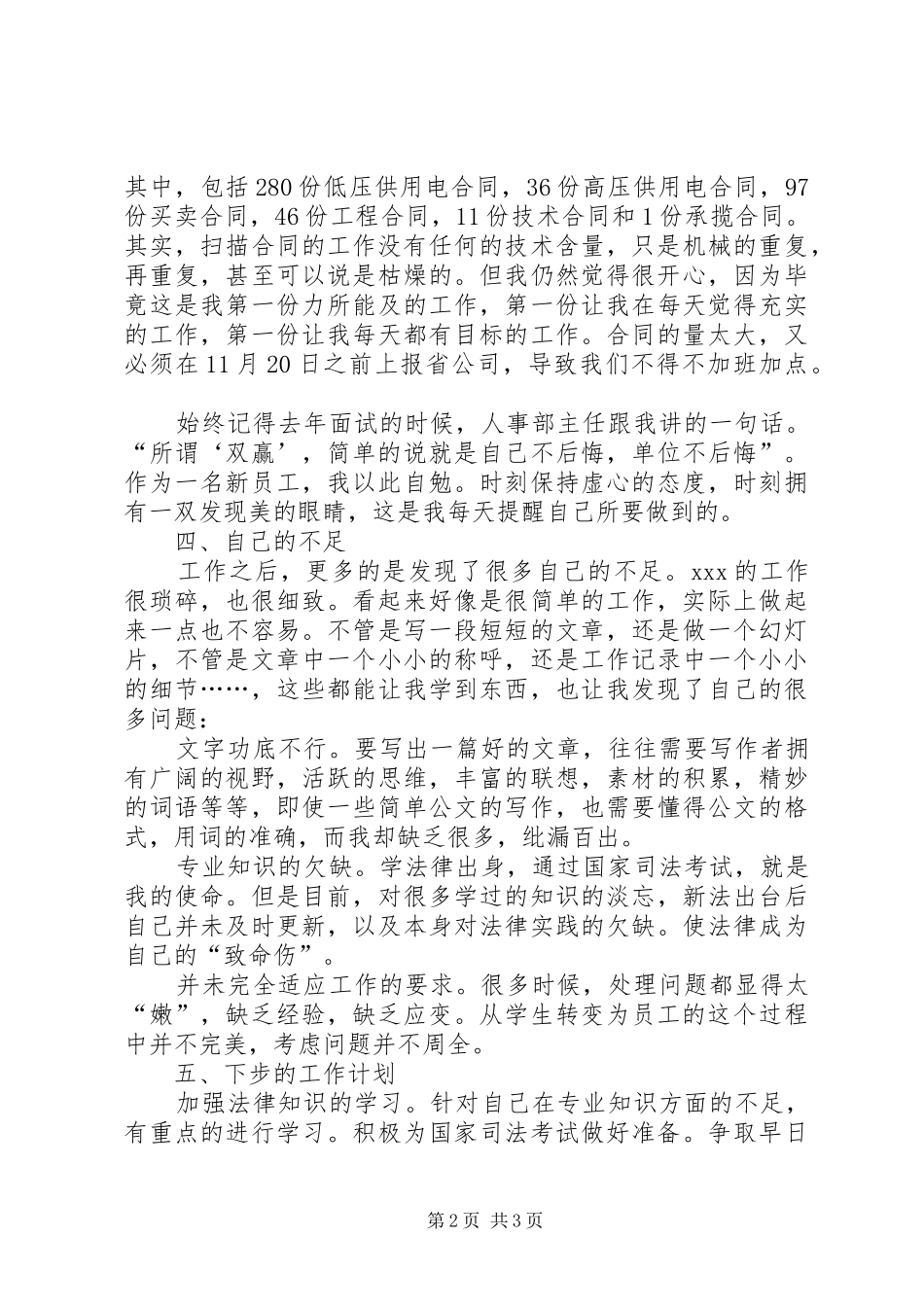 其中，包括280份低压供用电合同，36份高压供用电合同，97份买卖合同，46份工程合同，11份技术合同和1份承揽合同。其实，扫描合同的工作没有任何的技术含量，只是机械的重复，再重复，甚至可以说是枯燥的。但我仍然觉得很开心，因为毕竟这是我第一份力所能及的工作，第一份让我在每天觉得充实的工作，第一份让我每天都有目标的工作。合同的量太大，又必须在11月20日之前上报省公司，导致我们不得不加班加点。

始终记得去年面试的时候，人事部主任跟我讲的一句话。“所谓‘双赢’，简单的说就是自己不后悔，单位不后悔”。作为一名新员工，我以此自勉。时刻保持虚心的态度，时刻拥有一双发现美的眼睛，这是我每天提醒自己所要做到的。

四、自己的不足

工作之后，更多的是发现了很多自己的不足。xxx的工作很琐碎，也很细致。看起来好像是很简单的工作，实际上做起来一点也不容易。不管是写一段短短的文章，还是做一个幻灯片，不管是文章中一个小小的称呼，还是工作记录中一个小小的细节……，这些都能让我学到东西，也让我发现了自己的很多问题：

文字功底不行。要写出一篇好的文章，往往需要写作者拥有广阔的视野，活跃的思维，丰富的联想，素材的积累，精妙的词语等等，即使一些简单公文的写作，也需要懂得公文的格式，用词的准确，而我却缺乏很多，纰漏百出。

专业知识的欠缺。学法律出身，通过国家司法考试，就是我的使命。但是目前，对很多学过的知识的淡忘，新法出台后自己并未及时更新，以及本身对法律实践的欠缺。使法律成为自己的“致命伤”。

并未完全适应工作的要求。很多时候，处理问题都显得太“嫩”，缺乏经验，缺乏应变。从学生转变为员工的这个过程中并不完美，考虑问题并不周全。

五、下步的工作计划

加强法律知识的学习。针对自己在专业知识方面的不足，有重点的进行学习。积极为国家司法考试做好准备。争取早日

第2页 共3页